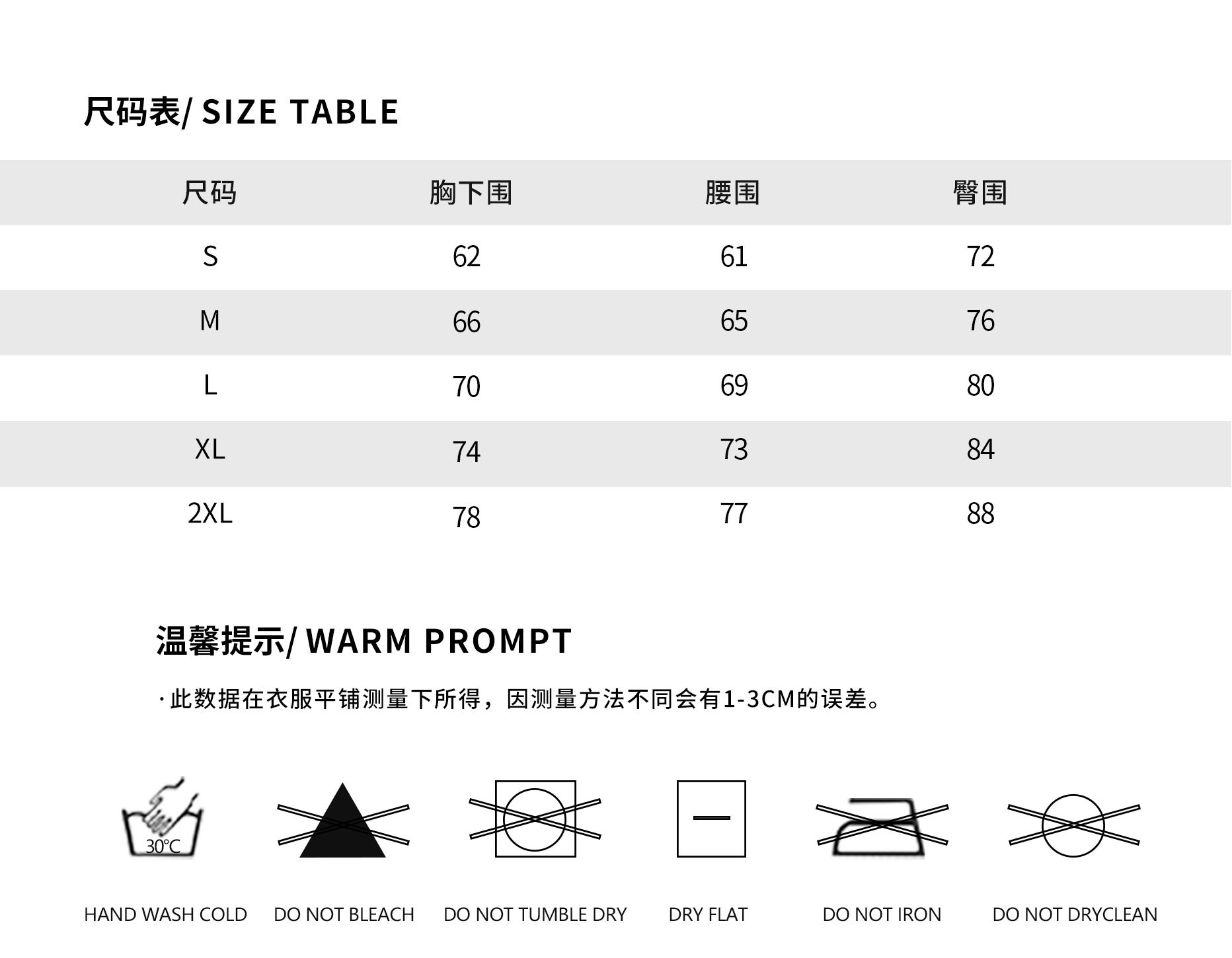 尺码表/ SIZE TABLE

| 尺码 | 胸下围 | 腰围 | 臀围 |
|---|---|---|---|
| S | 62 | 61 | 72 |
| M | 66 | 65 | 76 |
| L | 70 | 69 | 80 |
| XL | 74 | 73 | 84 |
| 2XL | 78 | 77 | 88 |

温馨提示/ WARM PROMPT

· 此数据在衣服平铺测量下所得，因测量方法不同会有1-3CM的误差。

30℃

HAND WASH COLD
DO NOT BLEACH
DO NOT TUMBLE DRY
DRY FLAT
DO NOT IRON
DO NOT DRYCLEAN